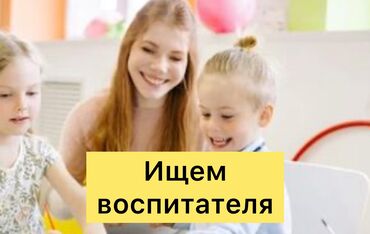 Ищем воспитателя